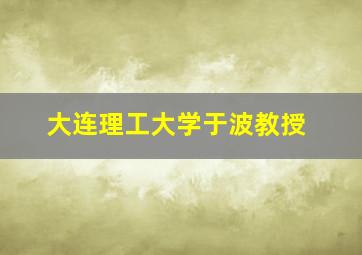 大连理工大学于波教授